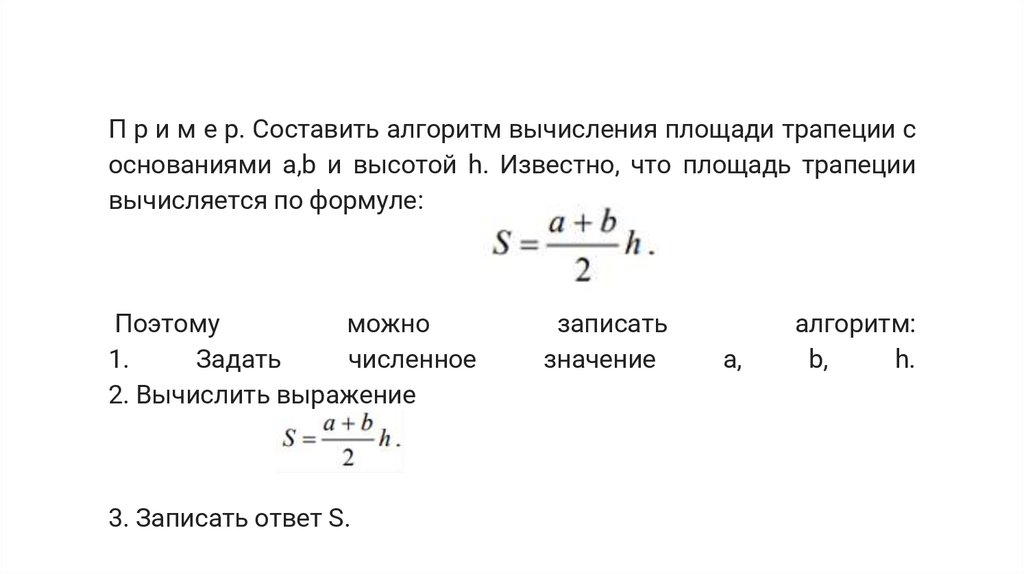 П р и м е р. Составить алгоритм вычисления площади трапеции с основаниями a,b и высотой h. Известно, что площадь трапеции вычисляется по формуле:

$S = \frac{a+b}{2}h.$

Поэтому можно записать алгоритм:
1. Задать численное значение a, b, h.
2. Вычислить выражение

$S = \frac{a+b}{2}h.$

3. Записать ответ S.